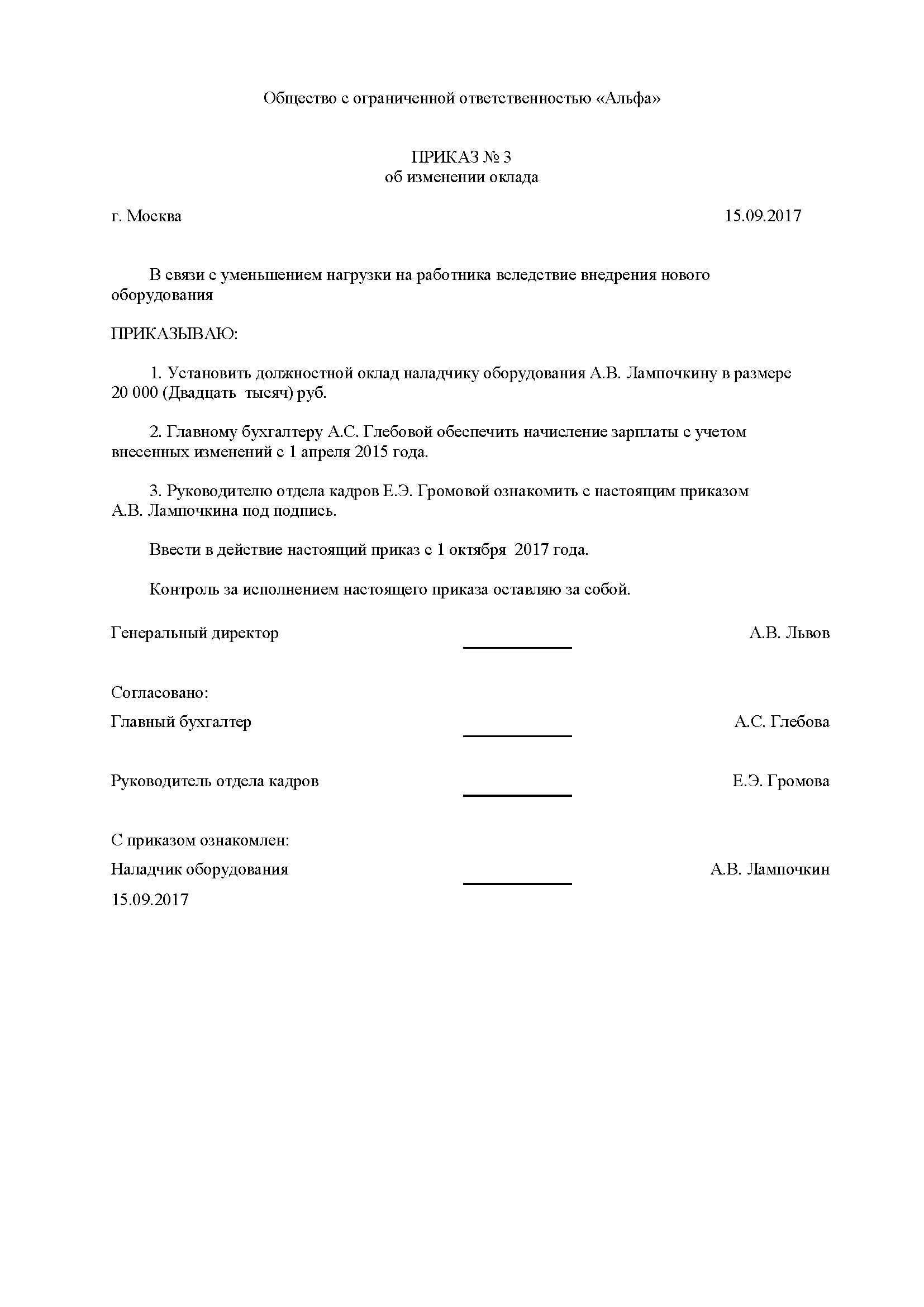 Общество с ограниченной ответственностью «Альфа»

ПРИКАЗ № 3
об изменении оклада

г. Москва 15.09.2017

В связи с уменьшением нагрузки на работника вследствие внедрения нового оборудования

ПРИКАЗЫВАЮ:

1. Установить должностной оклад наладчику оборудования А.В. Лампочкину в размере 20 000 (Двадцать тысяч) руб.

2. Главному бухгалтеру А.С. Глебовой обеспечить начисление зарплаты с учетом внесенных изменений с 1 апреля 2015 года.

3. Руководителю отдела кадров Е.Э. Громовой ознакомить с настоящим приказом А.В. Лампочкина под подпись.

Ввести в действие настоящий приказ с 1 октября 2017 года.

Контроль за исполнением настоящего приказа оставляю за собой.

Генеральный директор А.В. Львов

Согласовано:
Главный бухгалтер А.С. Глебова

Руководитель отдела кадров Е.Э. Громова

С приказом ознакомлен:
Наладчик оборудования А.В. Лампочкин
15.09.2017